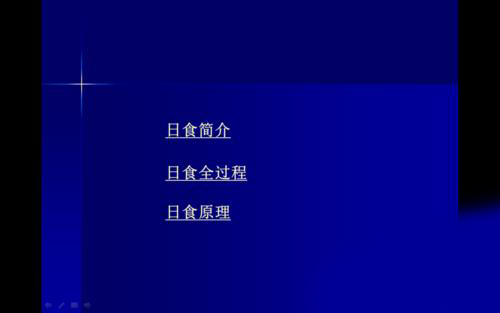 日食简介

日食全过程

日食原理